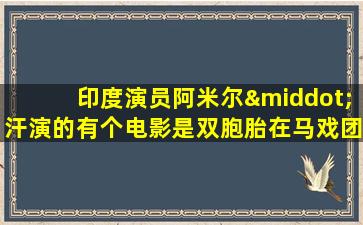 印度演员阿米尔&middot;汗演的有个电影是双胞胎在马戏团